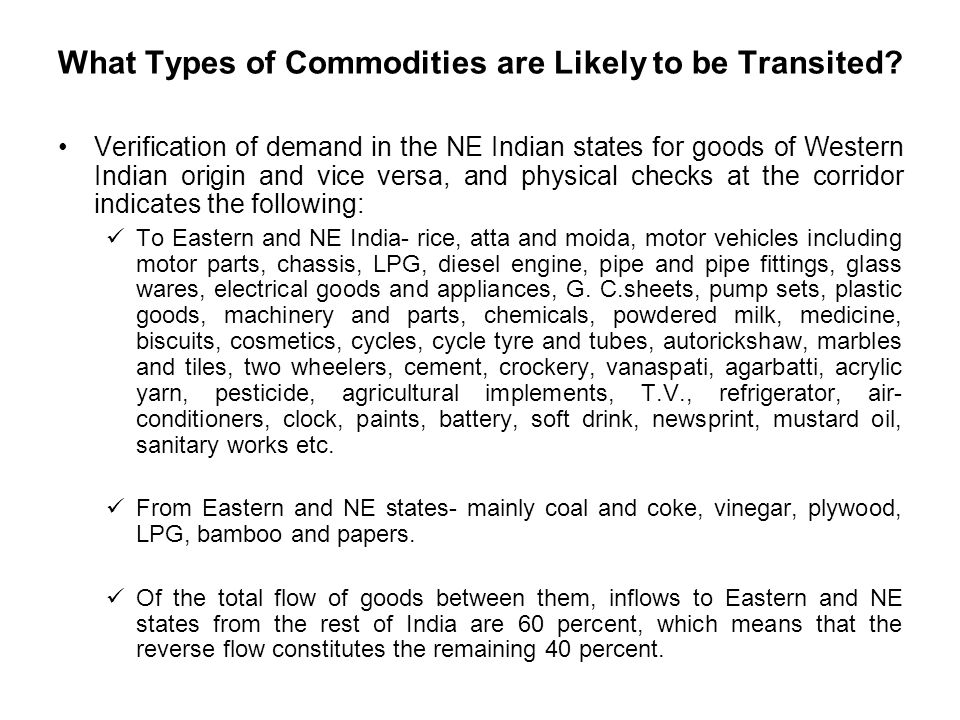 What Types of Commodities are Likely to be Transited?

• Verification of demand in the NE Indian states for goods of Western Indian origin and vice versa, and physical checks at the corridor indicates the following:

✓ To Eastern and NE India- rice, atta and moida, motor vehicles including motor parts, chassis, LPG, diesel engine, pipe and pipe fittings, glass wares, electrical goods and appliances, G. C.sheets, pump sets, plastic goods, machinery and parts, chemicals, powdered milk, medicine, biscuits, cosmetics, cycles, cycle tyre and tubes, autorickshaw, marbles and tiles, two wheelers, cement, crockery, vanaspati, agarbatti, acrylic yarn, pesticide, agricultural implements, T.V., refrigerator, air-conditioners, clock, paints, battery, soft drink, newsprint, mustard oil, sanitary works etc.

✓ From Eastern and NE states- mainly coal and coke, vinegar, plywood, LPG, bamboo and papers.

✓ Of the total flow of goods between them, inflows to Eastern and NE states from the rest of India are 60 percent, which means that the reverse flow constitutes the remaining 40 percent.